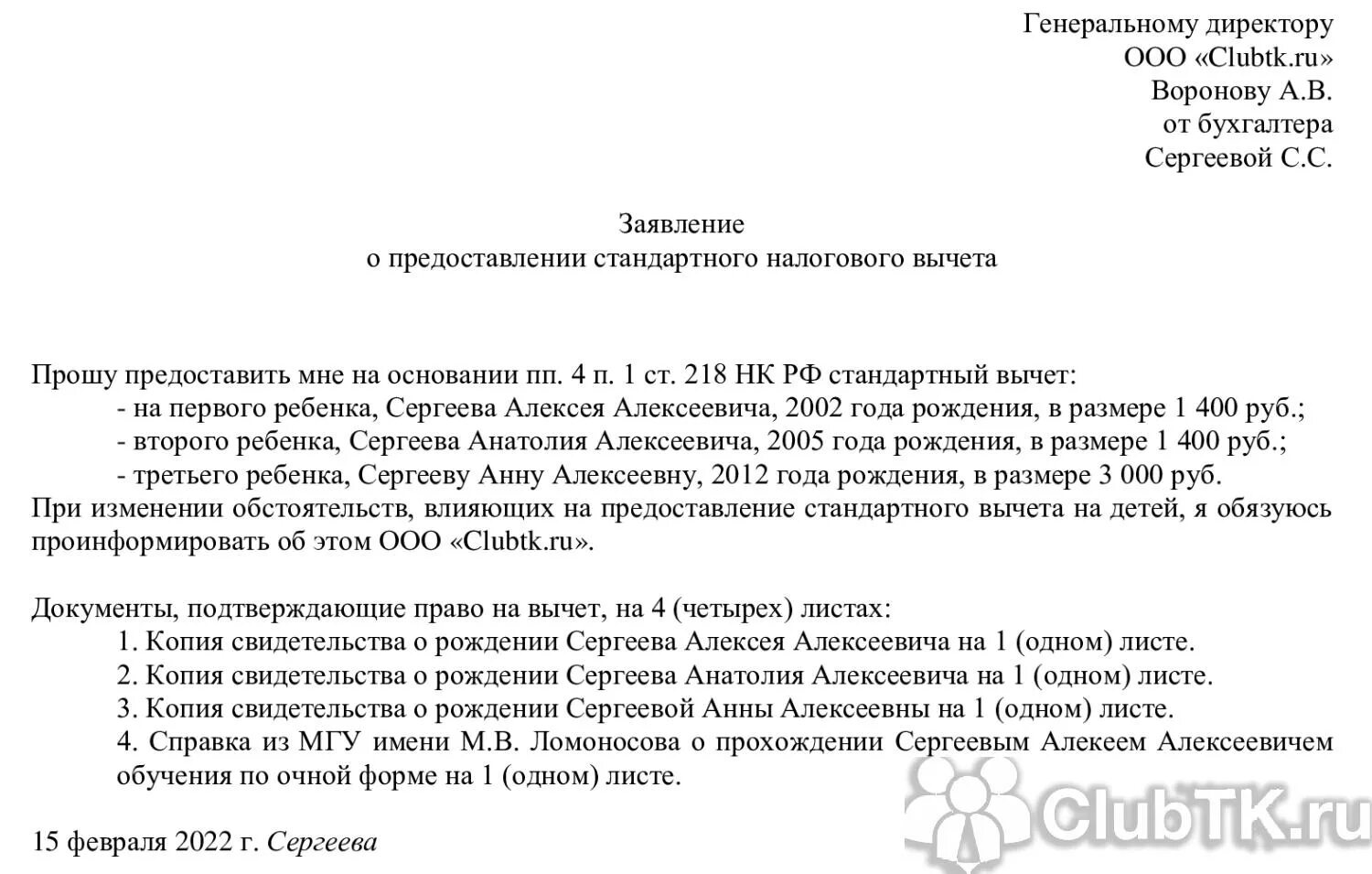 Генеральному директору
ООО «Clubtk.ru»
Воронову А.В.
от бухгалтера
Сергеевой С.С.

Заявление
о предоставлении стандартного налогового вычета

Прошу предоставить мне на основании пп. 4 п. 1 ст. 218 НК РФ стандартный вычет:
- на первого ребенка, Сергеева Алексея Алексеевича, 2002 года рождения, в размере 1 400 руб.;
- второго ребенка, Сергеева Анатолия Алексеевича, 2005 года рождения, в размере 1 400 руб.;
- третьего ребенка, Сергееву Анну Алексеевну, 2012 года рождения, в размере 3 000 руб.
При изменении обстоятельств, влияющих на предоставление стандартного вычета на детей, я обязуюсь проинформировать об этом ООО «Clubtk.ru».

Документы, подтверждающие право на вычет, на 4 (четырех) листах:
1. Копия свидетельства о рождении Сергеева Алексея Алексеевича на 1 (одном) листе.
2. Копия свидетельства о рождении Сергеева Анатолия Алексеевича на 1 (одном) листе.
3. Копия свидетельства о рождении Сергеевой Анны Алексеевны на 1 (одном) листе.
4. Справка из МГУ имени М.В. Ломоносова о прохождении Сергеевым Алекеем Алексеевичем обучения по очной форме на 1 (одном) листе.

15 февраля 2022 г. Сергеева

ClubTK.ru